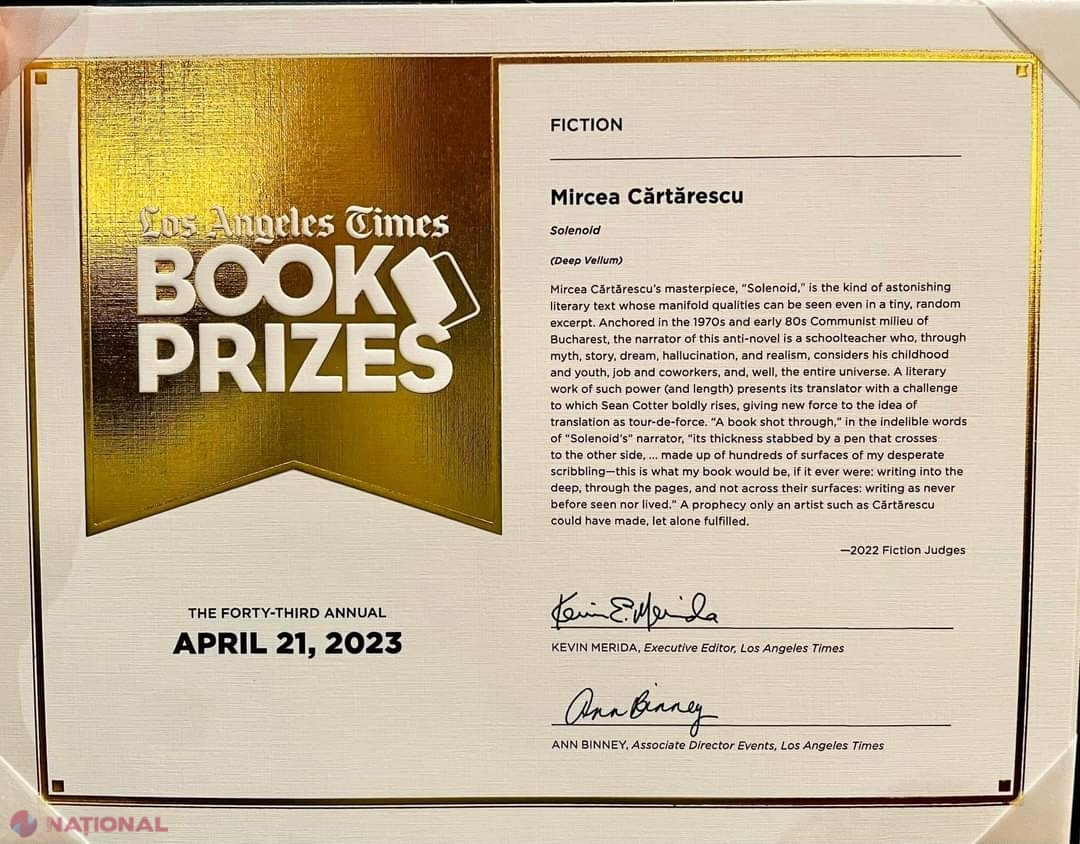 Los Angeles Times
BOOK PRIZES

THE FORTY-THIRD ANNUAL
APRIL 21, 2023

FICTION

Mircea Cărtărescu

Solenoid

(Deep Vellum)

Mircea Cărtărescu's masterpiece, "Solenoid," is the kind of astonishing literary text whose manifold qualities can be seen even in a tiny, random excerpt. Anchored in the 1970s and early 80s Communist milieu of Bucharest, the narrator of this anti-novel is a schoolteacher who, through myth, story, dream, hallucination, and realism, considers his childhood and youth, job and coworkers, and, well, the entire universe. A literary work of such power (and length) presents its translator with a challenge to which Sean Cotter boldly rises, giving new force to the idea of translation as tour-de-force. "A book shot through," in the indelible words of "Solenoid's" narrator, "its thickness stabbed by a pen that crosses to the other side, ... made up of hundreds of surfaces of my desperate scribbling—this is what my book would be, if it ever were: writing into the deep, through the pages, and not across their surfaces: writing as never before seen nor lived." A prophecy only an artist such as Cărtărescu could have made, let alone fulfilled.

—2022 Fiction Judges

Kevin E. Merida
KEVIN MERIDA, Executive Editor, Los Angeles Times

Ann Binney
ANN BINNEY, Associate Director Events, Los Angeles Times

NATIONAL